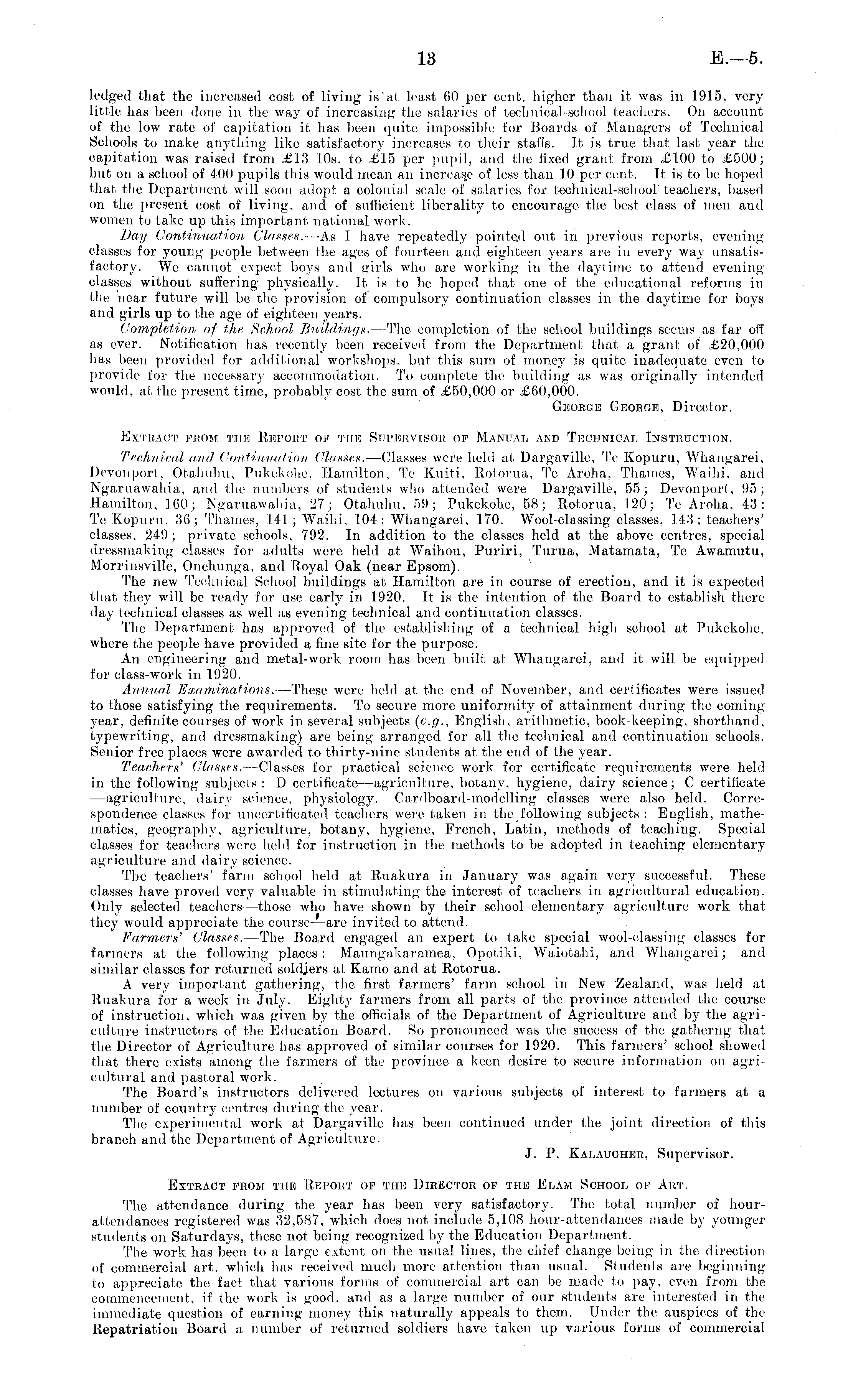 13 E.—5.

ledged that the increased cost of living is at least 60 per cent. higher than it was in 1915, very little has been done in the way of increasing the salaries of technical-school teachers. On account of the low rate of capitation it has been quite impossible for Boards of Managers of Technical Schools to make anything like satisfactory increases to their staffs. It is true that last year the capitation was raised from £13 10s. to £15 per pupil, and the fixed grant from £100 to £500; but on a school of 400 pupils this would mean an increase of less than 10 per cent. It is to be hoped that the Department will soon adopt a colonial scale of salaries for technical-school teachers, based on the present cost of living, and of sufficient liberality to encourage the best class of men and women to take up this important national work.

Day Continuation Classes.—As I have repeatedly pointed out in previous reports, evening classes for young people between the ages of fourteen and eighteen years are in every way unsatisfactory. We cannot expect boys and girls who are working in the daytime to attend evening classes without suffering physically. It is to be hoped that one of the educational reforms in the near future will be the provision of compulsory continuation classes in the daytime for boys and girls up to the age of eighteen years.

Completion of the School Buildings.—The completion of the school buildings seems as far off as ever. Notification has recently been received from the Department that a grant of £20,000 has been provided for additional workshops, but this sum of money is quite inadequate even to provide for the necessary accommodation. To complete the building as was originally intended would, at the present time, probably cost the sum of £50,000 or £60,000.

George George, Director.

Extract from the Report of the Supervisor of Manual and Technical Instruction.

Technical and Continuation Classes.—Classes were held at Dargaville, Te Kopuru, Whangarei, Devonport, Otahuhu, Pukekohe, Hamilton, Te Kuiti, Rotorua, Te Aroha, Thames, Waihi, and Ngaruawahia, and the numbers of students who attended were Dargaville, 55; Devonport, 95; Hamilton, 160; Ngaruawahia, 27; Otahuhu, 59; Pukekohe, 58; Rotorua, 120; Te Aroha, 43; Te Kopuru, 36; Thames, 141; Waihi, 104; Whangarei, 170. Wool-classing classes, 143; teachers' classes, 249; private schools, 792. In addition to the classes held at the above centres, special dressmaking classes for adults were held at Waihou, Puriri, Turua, Matamata, Te Awamutu, Morrinsville, Onehunga, and Royal Oak (near Epsom).

The new Technical School buildings at Hamilton are in course of erection, and it is expected that they will be ready for use early in 1920. It is the intention of the Board to establish there day technical classes as well as evening technical and continuation classes.

The Department has approved of the establishing of a technical high school at Pukekohe, where the people have provided a fine site for the purpose.

An engineering and metal-work room has been built at Whangarei, and it will be equipped for class-work in 1920.

Annual Examinations.—These were held at the end of November, and certificates were issued to those satisfying the requirements. To secure more uniformity of attainment during the coming year, definite courses of work in several subjects (e.g., English, arithmetic, book-keeping, shorthand, typewriting, and dressmaking) are being arranged for all the technical and continuation schools. Senior free places were awarded to thirty-nine students at the end of the year.

Teachers' Classes.—Classes for practical science work for certificate requirements were held in the following subjects: D certificate—agriculture, botany, hygiene, dairy science; C certificate—agriculture, dairy science, physiology. Cardboard-modelling classes were also held. Correspondence classes for uncertificated teachers were taken in the following subjects: English, mathematics, geography, agriculture, botany, hygiene, French, Latin, methods of teaching. Special classes for teachers were held for instruction in the methods to be adopted in teaching elementary agriculture and dairy science.

The teachers' farm school held at Ruakura in January was again very successful. These classes have proved very valuable in stimulating the interest of teachers in agricultural education. Only selected teachers—those who have shown by their school elementary agriculture work that they would appreciate the course—are invited to attend.

Farmers' Classes.—The Board engaged an expert to take special wool-classing classes for farmers at the following places: Maungakaramea, Opotiki, Waiotahi, and Whangarei; and similar classes for returned soldiers at Kamo and at Rotorua.

A very important gathering, the first farmers' farm school in New Zealand, was held at Ruakura for a week in July. Eighty farmers from all parts of the province attended the course of instruction, which was given by the officials of the Department of Agriculture and by the agriculture instructors of the Education Board. So pronounced was the success of the gatherng that the Director of Agriculture has approved of similar courses for 1920. This farmers' school showed that there exists among the farmers of the province a keen desire to secure information on agricultural and pastoral work.

The Board's instructors delivered lectures on various subjects of interest to farmers at a number of country centres during the year.

The experimental work at Dargaville has been continued under the joint direction of this branch and the Department of Agriculture.

J. P. Kalaugher, Supervisor.

Extract from the Report of the Director of the Elam School of Art.

The attendance during the year has been very satisfactory. The total number of hour-attendances registered was 32,587, which does not include 5,108 hour-attendances made by younger students on Saturdays, these not being recognized by the Education Department.

The work has been to a large extent on the usual lines, the chief change being in the direction of commercial art, which has received much more attention than usual. Students are beginning to appreciate the fact that various forms of commercial art can be made to pay, even from the commencement, if the work is good, and as a large number of our students are interested in the immediate question of earning money this naturally appeals to them. Under the auspices of the Repatriation Board a number of returned soldiers have taken up various forms of commercial